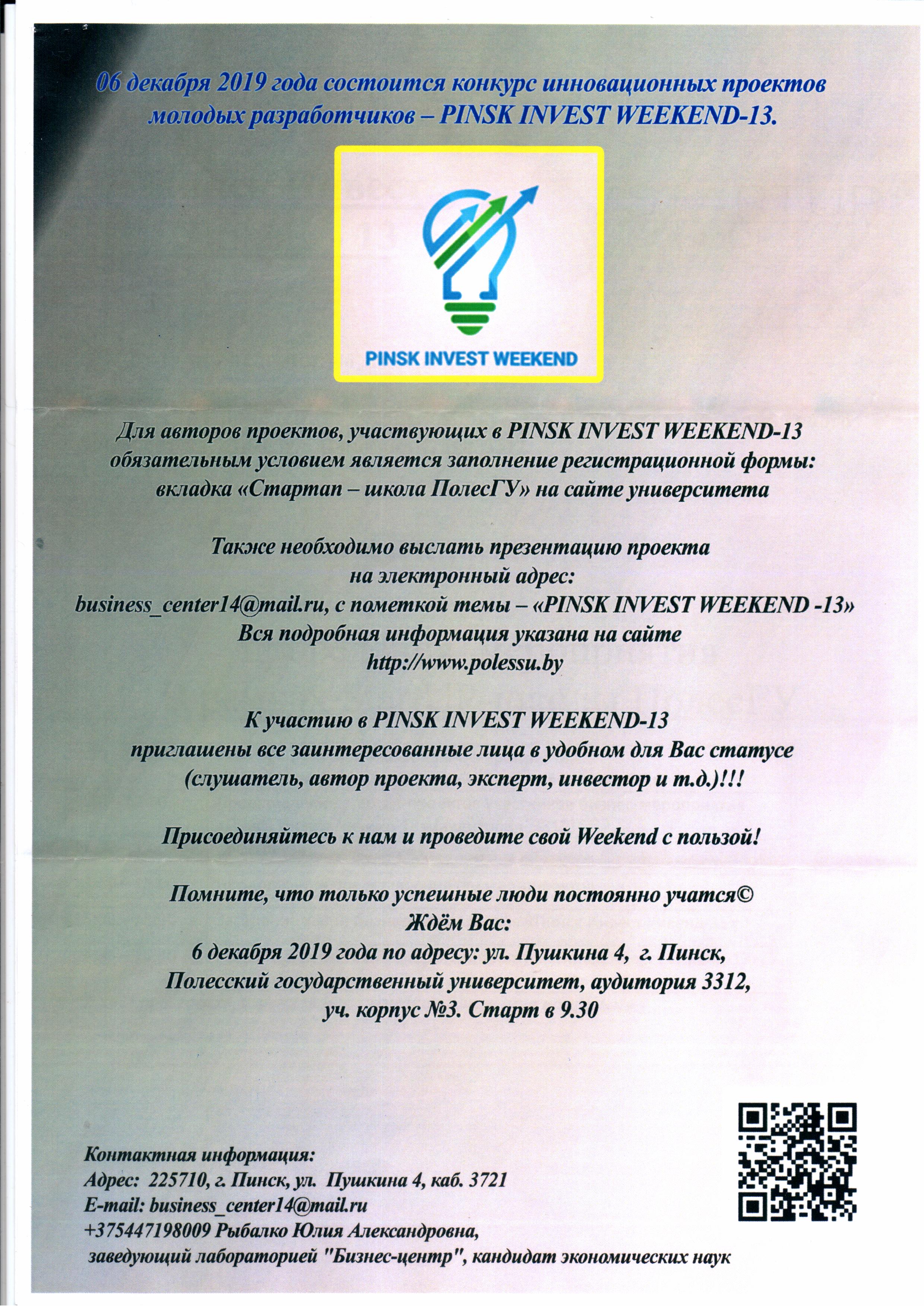 06 декабря 2019 года состоится конкурс инновационных проектов молодых разработчиков – PINSK INVEST WEEKEND-13.

PINSK INVEST WEEKEND

Для авторов проектов, участвующих в PINSK INVEST WEEKEND-13 обязательным условием является заполнение регистрационной формы: вкладка «Стартап – школа ПолесГУ» на сайте университета

Также необходимо выслать презентацию проекта на электронный адрес: business_center14@mail.ru, с пометкой темы – «PINSK INVEST WEEKEND -13» Вся подробная информация указана на сайте http://www.polessu.by

К участию в PINSK INVEST WEEKEND-13 приглашены все заинтересованные лица в удобном для Вас статусе (слушатель, автор проекта, эксперт, инвестор и т.д.)!!!

Присоединяйтесь к нам и проведите свой Weekend с пользой!

Помните, что только успешные люди постоянно учатся©
Ждём Вас:
6 декабря 2019 года по адресу: ул. Пушкина 4, г. Пинск, Полесский государственный университет, аудитория 3312, уч. корпус №3. Старт в 9.30

Контактная информация:
Адрес: 225710, г. Пинск, ул. Пушкина 4, каб. 3721
E-mail: business_center14@mail.ru
+375447198009 Рыбалко Юлия Александровна,
заведующий лабораторией "Бизнес-центр", кандидат экономических наук